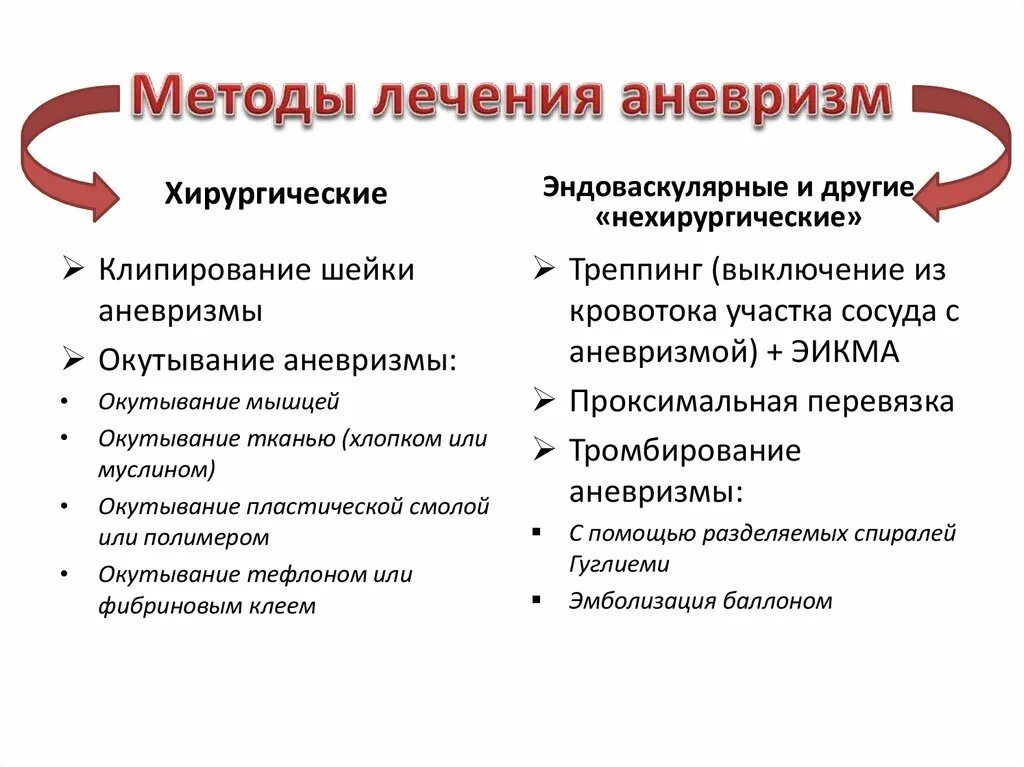 Методы лечения аневризм

Хирургические

➢ Клипирование шейки аневризмы

➢ Окутывание аневризмы:

• Окутывание мышцей

• Окутывание тканью (хлопком или муслином)

• Окутывание пластической смолой или полимером

• Окутывание тефлоном или фибриновым клеем

Эндоваскулярные и другие «нехирургические»

➢ Треппинг (выключение из кровотока участка сосуда с аневризмой) + ЭИКМА

➢ Проксимальная перевязка

➢ Тромбирование аневризмы:

▪ С помощью разделяемых спиралей Гуглиеми

▪ Эмболизация баллоном